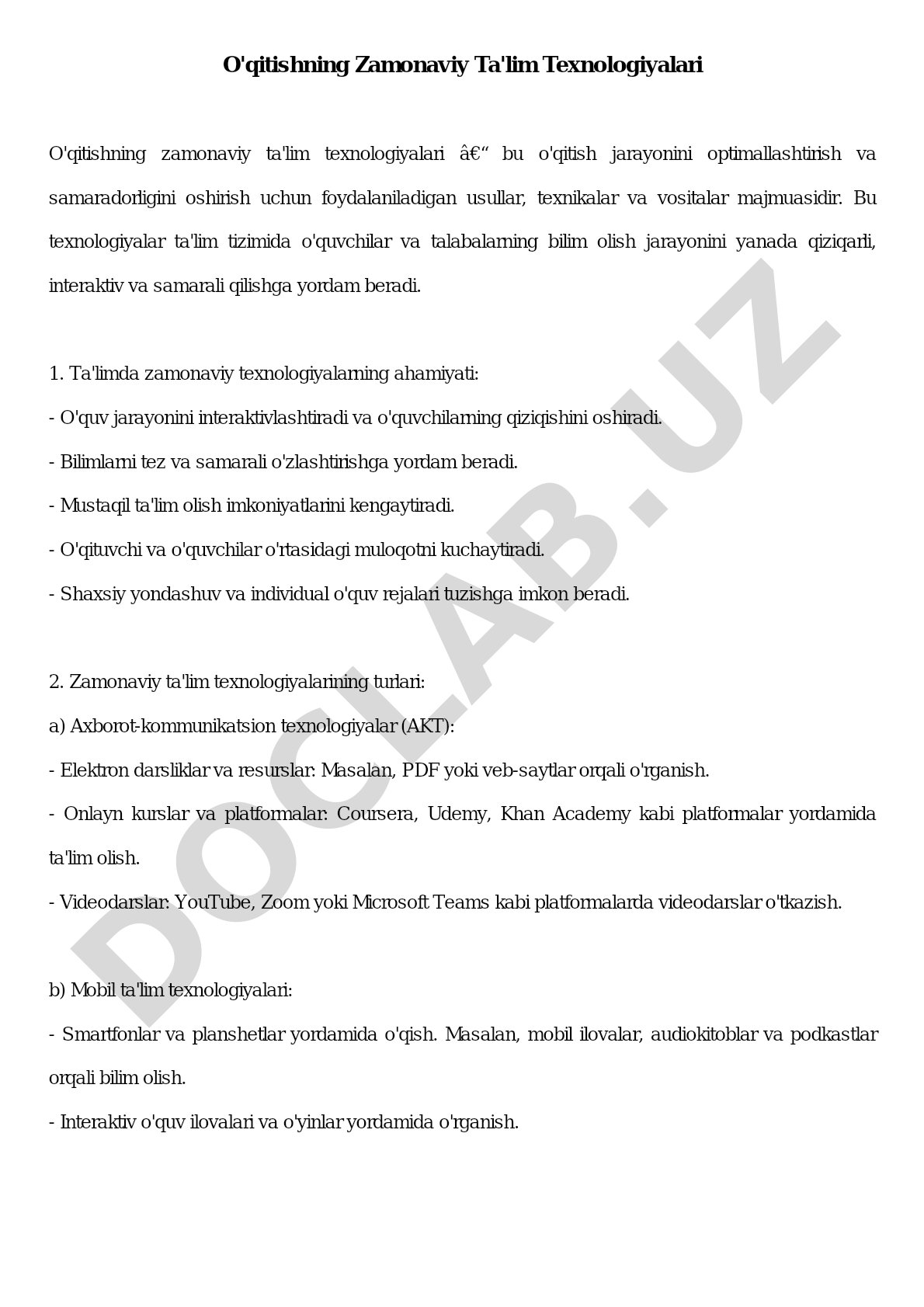 O'qitishning Zamonaviy Ta'lim Texnologiyalari

O'qitishning zamonaviy ta'lim texnologiyalari â€“ bu o'qitish jarayonini optimallashtirish va samaradorligini oshirish uchun foydalaniladigan usullar, texnikalar va vositalar majmuasidir. Bu texnologiyalar ta'lim tizimida o'quvchilar va talabalarning bilim olish jarayonini yanada qiziqarli, interaktiv va samarali qilishga yordam beradi.

1. Ta'limda zamonaviy texnologiyalarning ahamiyati:
- O'quv jarayonini interaktivlashtiradi va o'quvchilarning qiziqishini oshiradi.
- Bilimlarni tez va samarali o'zlashtirishga yordam beradi.
- Mustaqil ta'lim olish imkoniyatlarini kengaytiradi.
- O'qituvchi va o'quvchilar o'rtasidagi muloqotni kuchaytiradi.
- Shaxsiy yondashuv va individual o'quv rejalari tuzishga imkon beradi.

2. Zamonaviy ta'lim texnologiyalarining turlari:
a) Axborot-kommunikatsion texnologiyalar (AKT):
- Elektron darsliklar va resurslar: Masalan, PDF yoki veb-saytlar orqali o'rganish.
- Onlayn kurslar va platformalar: Coursera, Udemy, Khan Academy kabi platformalar yordamida ta'lim olish.
- Videodarslar: YouTube, Zoom yoki Microsoft Teams kabi platformalarda videodarslar o'tkazish.

b) Mobil ta'lim texnologiyalari:
- Smartfonlar va planshetlar yordamida o'qish. Masalan, mobil ilovalar, audiokitoblar va podkastlar orqali bilim olish.
- Interaktiv o'quv ilovalari va o'yinlar yordamida o'rganish.

DOCLAB.UZ